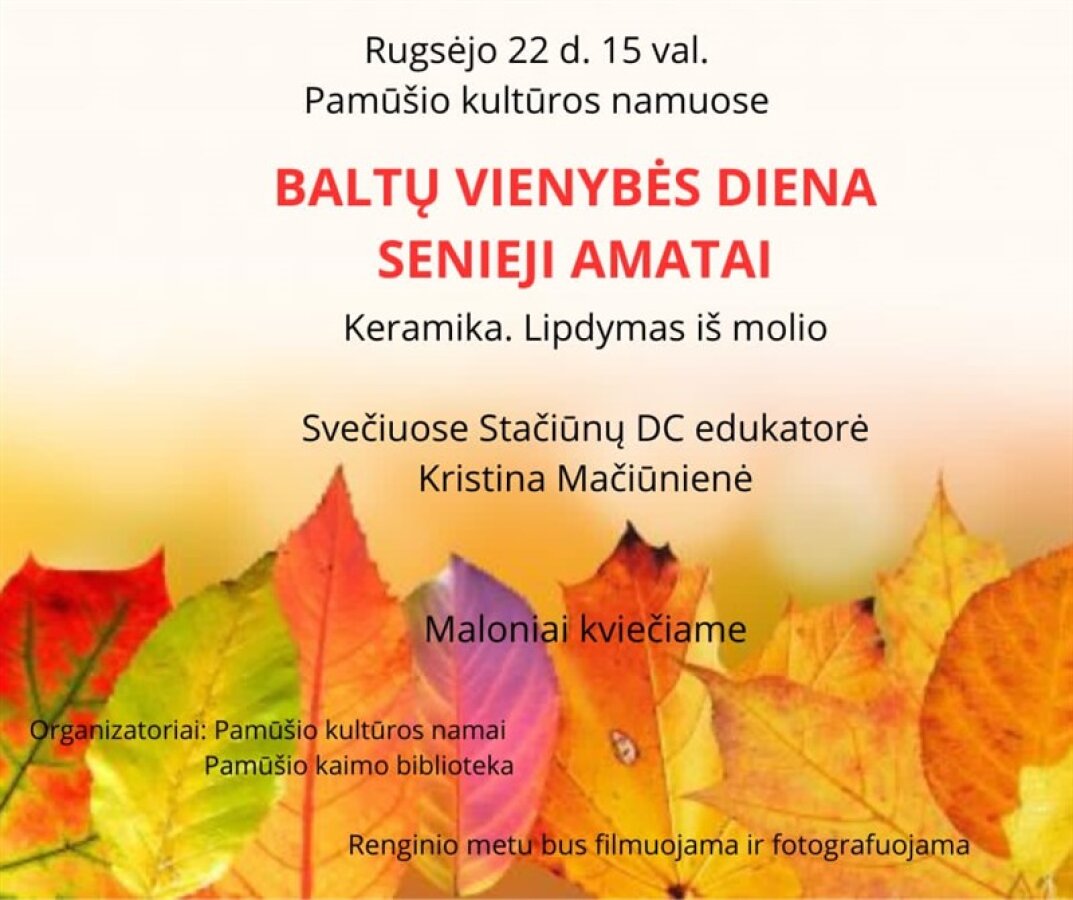 Rugsėjo 22 d. 15 val.
Pamūšio kultūros namuose

BALTŲ VIENYBĖS DIENA
SENIEJI AMATAI

Keramika. Lipdymas iš molio

Svečiuose Stačiūnų DC edukatorė
Kristina Mačiūnienė

Maloniai kviečiame

Organizatoriai: Pamūšio kultūros namai
Pamūšio kaimo biblioteka

Renginio metu bus filmuojama ir fotografuojama